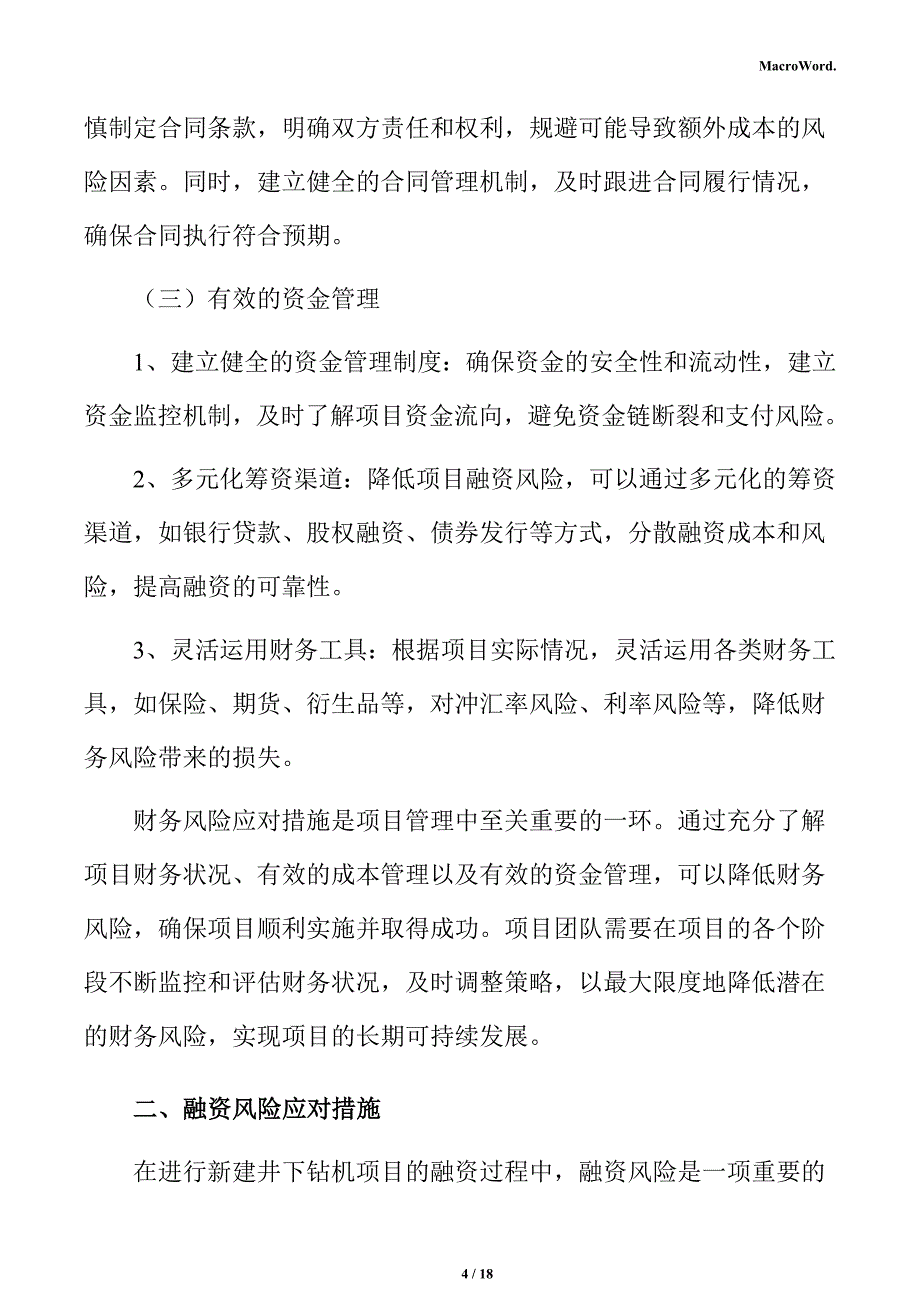 MacroWord.

慎制定合同条款，明确双方责任和权利，规避可能导致额外成本的风险因素。同时，建立健全的合同管理机制，及时跟进合同履行情况，确保合同执行符合预期。

（三）有效的资金管理

1、建立健全的资金管理制度：确保资金的安全性和流动性，建立资金监控机制，及时了解项目资金流向，避免资金链断裂和支付风险。

2、多元化筹资渠道：降低项目融资风险，可以通过多元化的筹资渠道，如银行贷款、股权融资、债券发行等方式，分散融资成本和风险，提高融资的可靠性。

3、灵活运用财务工具：根据项目实际情况，灵活运用各类财务工具，如保险、期货、衍生品等，对冲汇率风险、利率风险等，降低财务风险带来的损失。

财务风险应对措施是项目管理中至关重要的一环。通过充分了解项目财务状况、有效的成本管理以及有效的资金管理，可以降低财务风险，确保项目顺利实施并取得成功。项目团队需要在项目的各个阶段不断监控和评估财务状况，及时调整策略，以最大限度地降低潜在的财务风险，实现项目的长期可持续发展。

二、融资风险应对措施

在进行新建井下钻机项目的融资过程中，融资风险是一项重要的

4 / 18